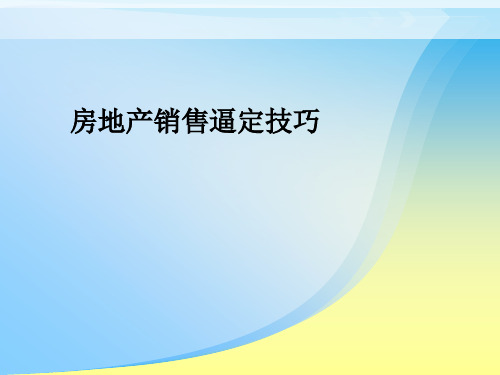 房地产销售逼定技巧